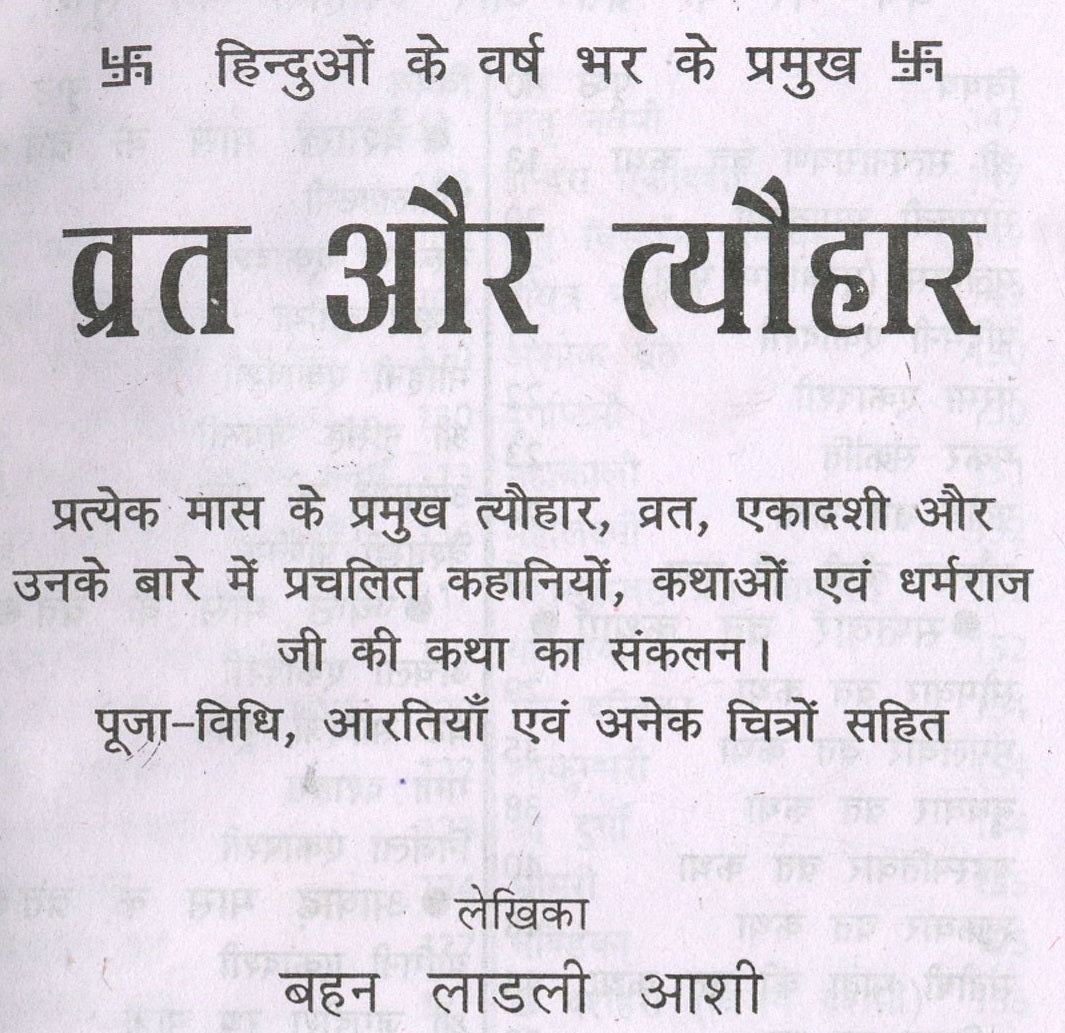 卐 हिन्दुओं के वर्ष भर के प्रमुख 卐

व्रत और त्यौहार

प्रत्येक मास के प्रमुख त्यौहार, व्रत, एकादशी और उनके बारे में प्रचलित कहानियों, कथाओं एवं धर्मराज जी की कथा का संकलन।

पूजा-विधि, आरतियाँ एवं अनेक चित्रों सहित

लेखिका

बहन लाडली आशी